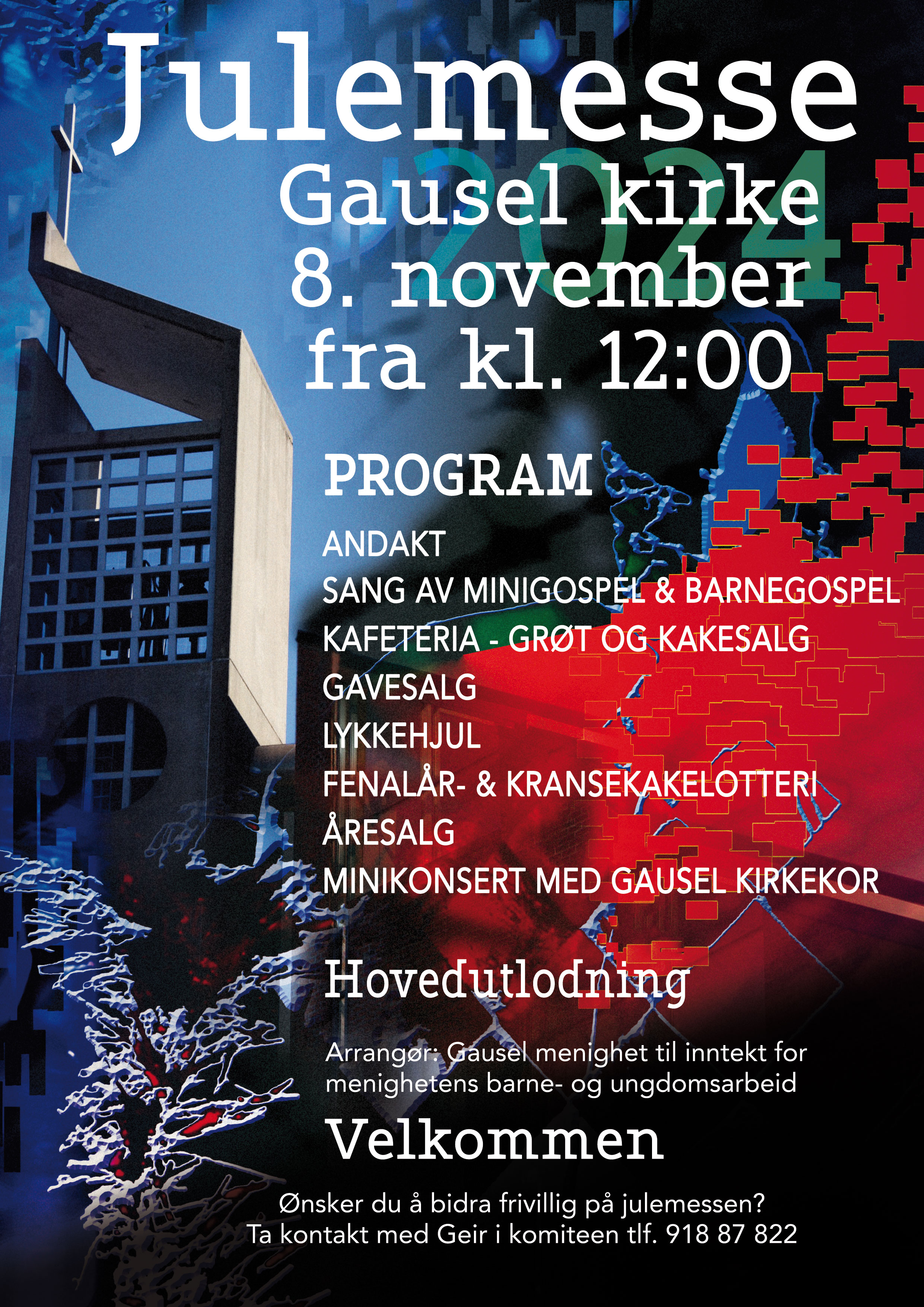 Julemesse
2024
Gausel kirke
8. november
fra kl. 12:00

PROGRAM

ANDAKT
SANG AV MINIGOSPEL & BARNEGOSPEL
KAFETERIA - GRØT OG KAKESALG
GAVESALG
LYKKEHJUL
FENALÅR- & KRANSEKAKELOTTERI
ÅRESALG
MINIKONSERT MED GAUSEL KIRKEKOR

Hovedutlodning

Arrangør: Gausel menighet til inntekt for menighetens barne- og ungdomsarbeid

Velkommen

Ønsker du å bidra frivillig på julemessen?
Ta kontakt med Geir i komiteen tlf. 918 87 822